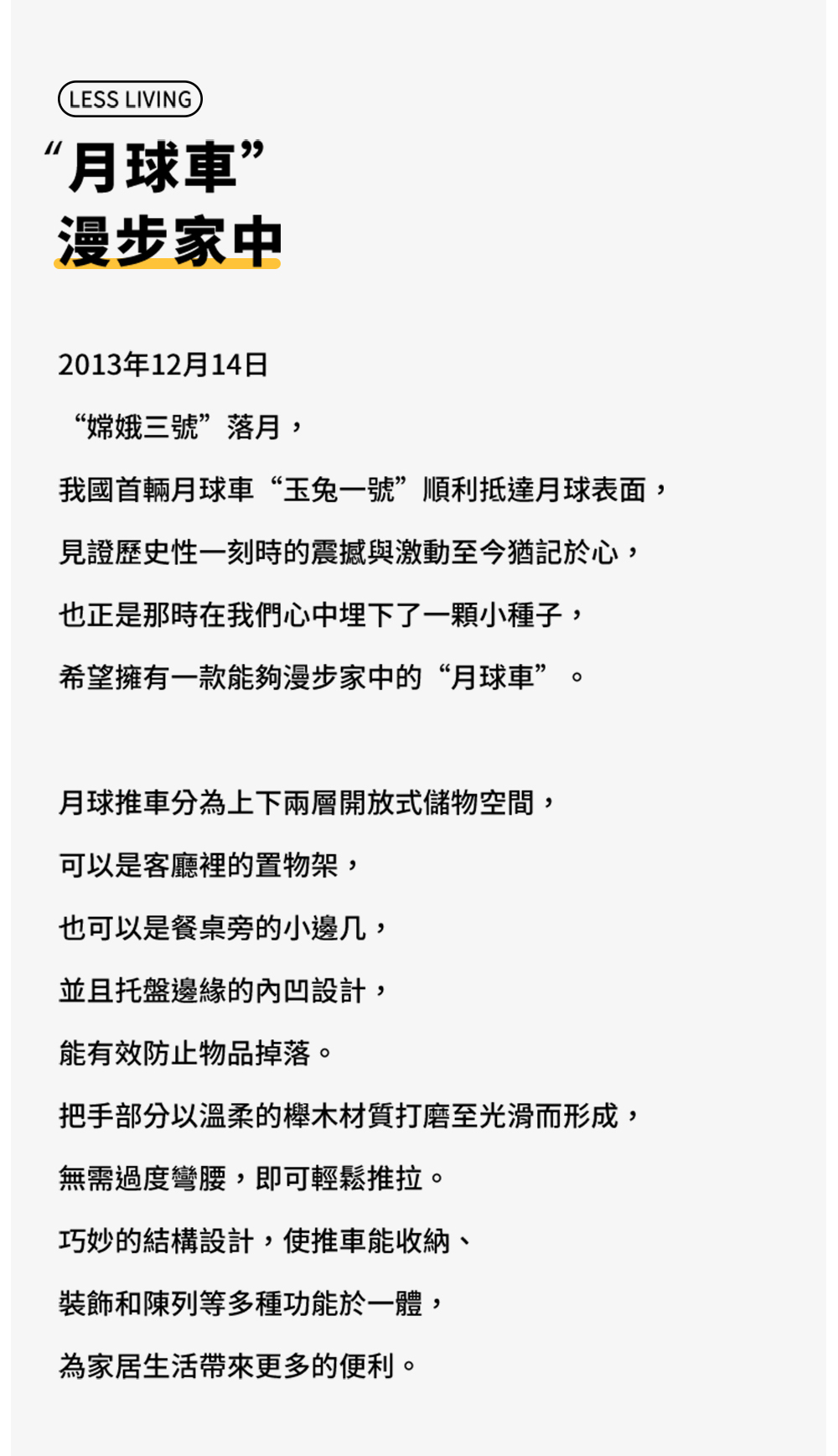 LESS LIVING

“月球車”
漫步家中

2013年12月14日

“嫦娥三號”落月，

我國首輛月球車“玉兔一號”順利抵達月球表面，

見證歷史性一刻時的震撼與激動至今猶記於心，

也正是那時在我們心中埋下了一顆小種子，

希望擁有一款能夠漫步家中的“月球車”。

月球推車分為上下兩層開放式儲物空間，

可以是客廳裡的置物架，

也可以是餐桌旁的小邊几，

並且托盤邊緣的內凹設計，

能有效防止物品掉落。

把手部分以溫柔的櫸木材質打磨至光滑而形成，

無需過度彎腰，即可輕鬆推拉。

巧妙的結構設計，使推車能收納、

裝飾和陳列等多種功能於一體，

為家居生活帶來更多的便利。